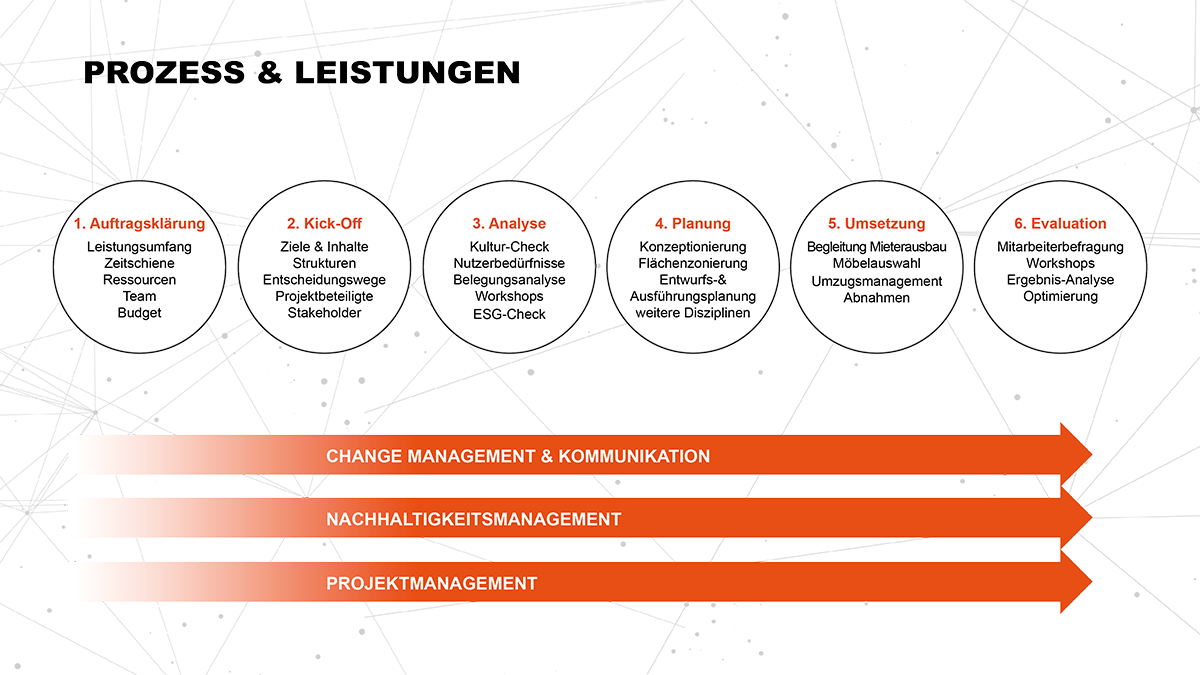 PROZESS & LEISTUNGEN

1. Auftragsklärung
Leistungsumfang
Zeitschiene
Ressourcen
Team
Budget

2. Kick-Off
Ziele & Inhalte
Strukturen
Entscheidungswege
Projektbeteiligte
Stakeholder

3. Analyse
Kultur-Check
Nutzerbedürfnisse
Belegungsanalyse
Workshops
ESG-Check

4. Planung
Konzeptionierung
Flächenzonierung
Entwurfs-&
Ausführungsplanung
weitere Disziplinen

5. Umsetzung
Begleitung Mieterausbau
Möbelauswahl
Umzugsmanagement
Abnahmen

6. Evaluation
Mitarbeiterbefragung
Workshops
Ergebnis-Analyse
Optimierung

CHANGE MANAGEMENT & KOMMUNIKATION

NACHHALTIGKEITSMANAGEMENT

PROJEKTMANAGEMENT